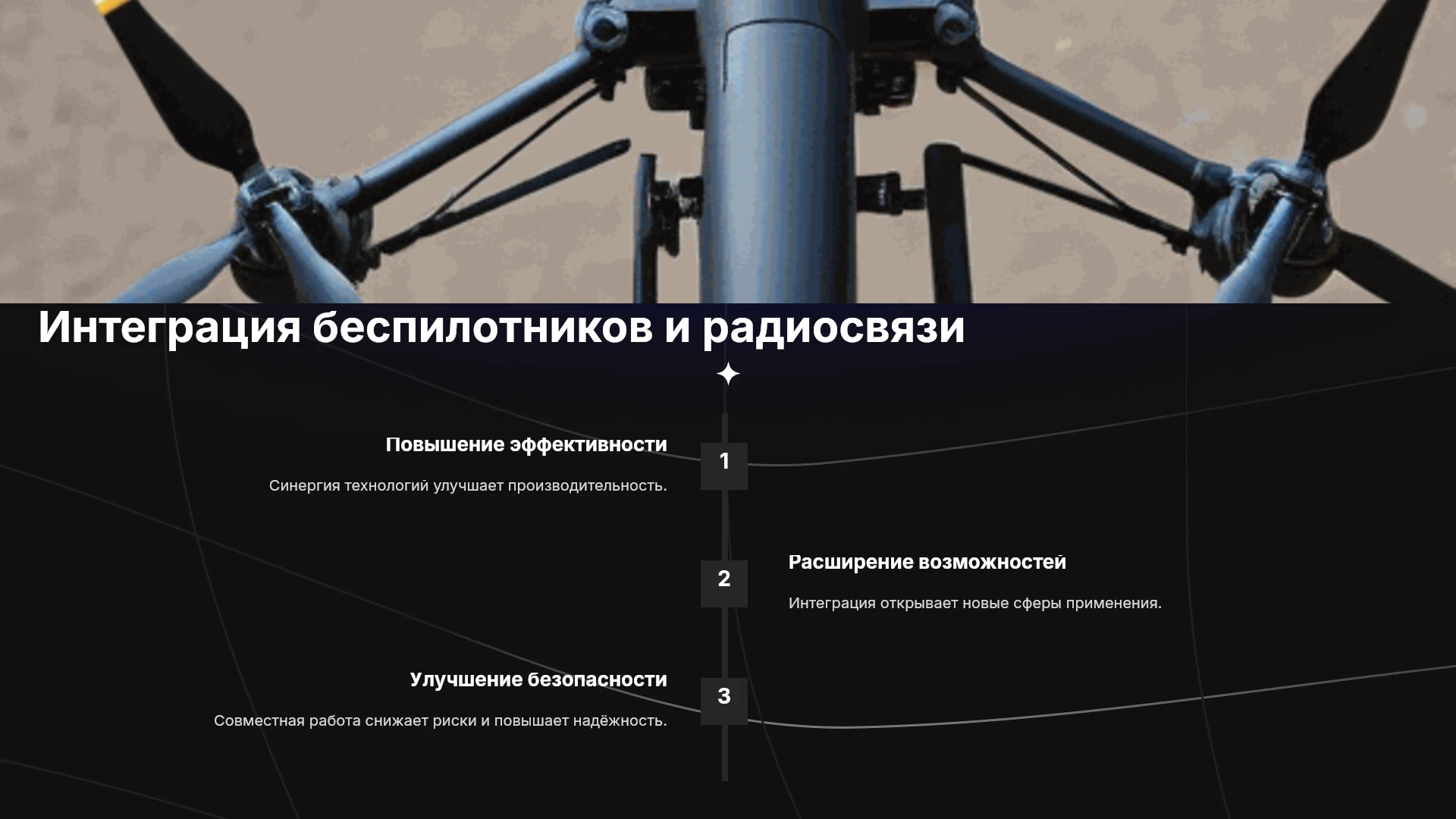 Интеграция беспилотников и радиосвязи

Повышение эффективности

Синергия технологий улучшает производительность.

1

2

Расширение возможностей

Интеграция открывает новые сферы применения.

Улучшение безопасности

Совместная работа снижает риски и повышает надёжность.

3